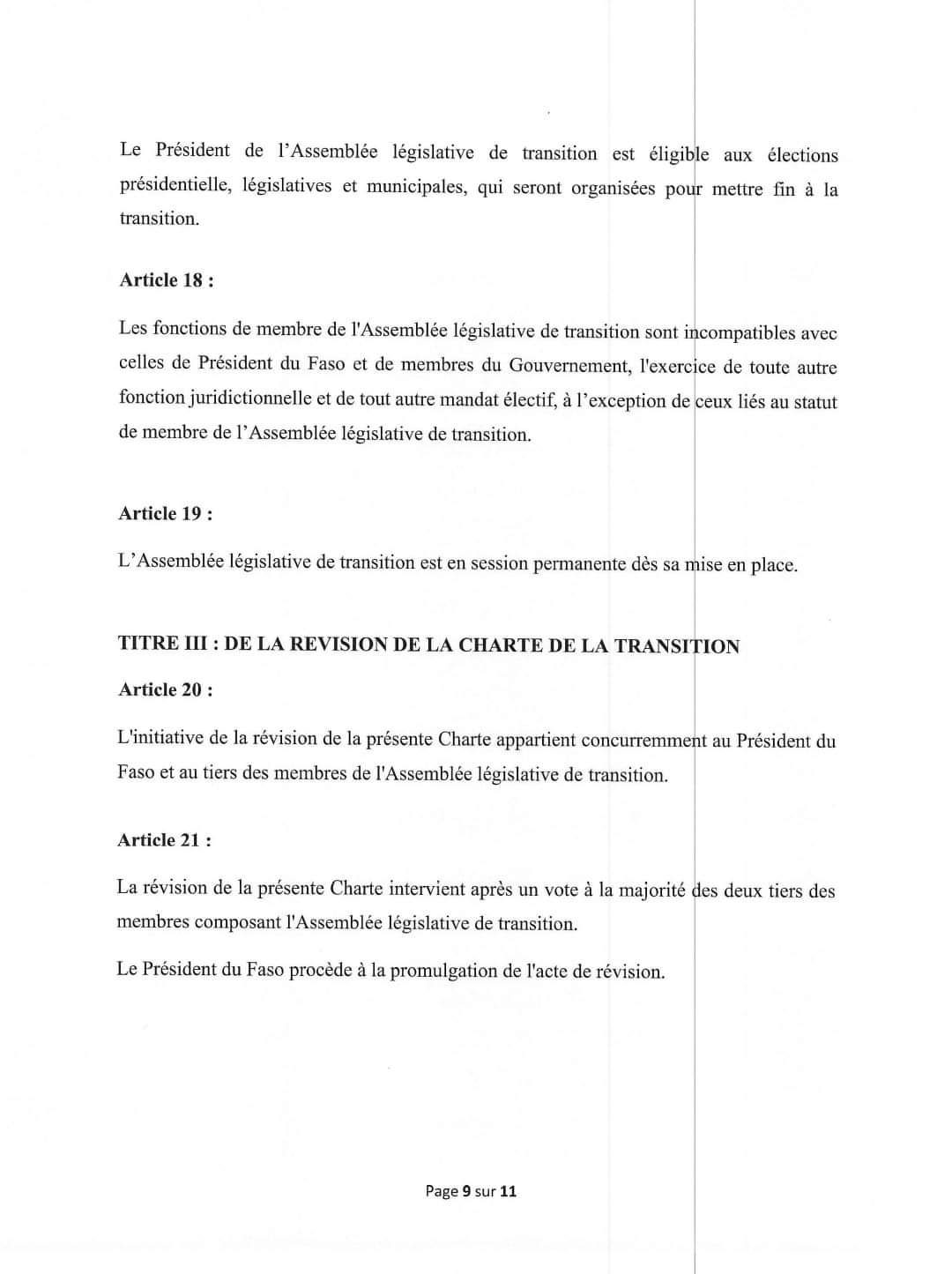 Le Président de l'Assemblée législative de transition est éligible aux élections présidentielle, législatives et municipales, qui seront organisées pour mettre fin à la transition.

Article 18 :

Les fonctions de membre de l'Assemblée législative de transition sont incompatibles avec celles de Président du Faso et de membres du Gouvernement, l'exercice de toute autre fonction juridictionnelle et de tout autre mandat électif, à l'exception de ceux liés au statut de membre de l'Assemblée législative de transition.

Article 19 :

L'Assemblée législative de transition est en session permanente dès sa mise en place.

TITRE III : DE LA REVISION DE LA CHARTE DE LA TRANSITION

Article 20 :

L'initiative de la révision de la présente Charte appartient concurremment au Président du Faso et au tiers des membres de l'Assemblée législative de transition.

Article 21 :

La révision de la présente Charte intervient après un vote à la majorité des deux tiers des membres composant l'Assemblée législative de transition.

Le Président du Faso procède à la promulgation de l'acte de révision.

Page 9 sur 11